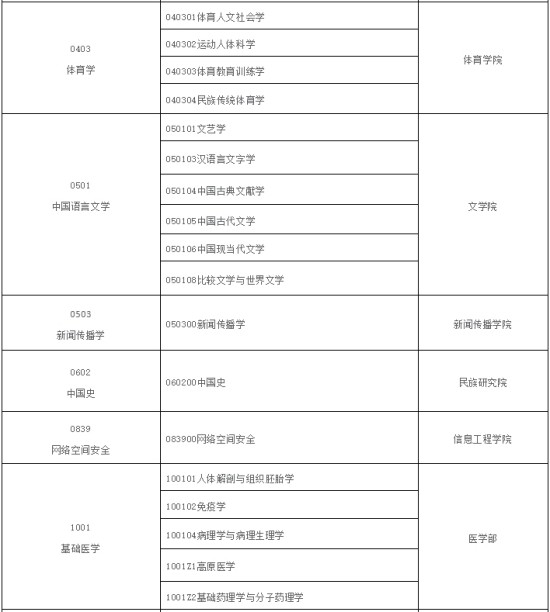 | | | |
|---|---|---|
| 0403 体育学 | 040301体育人文社会学 | 体育学院 |
| | 040302运动人体科学 | |
| | 040303体育教育训练学 | |
| | 040304民族传统体育学 | |
| 0501 中国语言文学 | 050101文艺学 | 文学院 |
| | 050103汉语言文字学 | |
| | 050104中国古典文献学 | |
| | 050105中国古代文学 | |
| | 050106中国现当代文学 | |
| | 050108比较文学与世界文学 | |
| 0503 新闻传播学 | 050300新闻传播学 | 新闻传播学院 |
| 0602 中国史 | 060200中国史 | 民族研究院 |
| 0839 网络空间安全 | 083900网络空间安全 | 信息工程学院 |
| 1001 基础医学 | 100101人体解剖与组织胚胎学 | 医学部 |
| | 100102免疫学 | |
| | 100104病理学与病理生理学 | |
| | 1001Z1高原医学 | |
| | 1001Z2基础药理学与分子药理学 | |